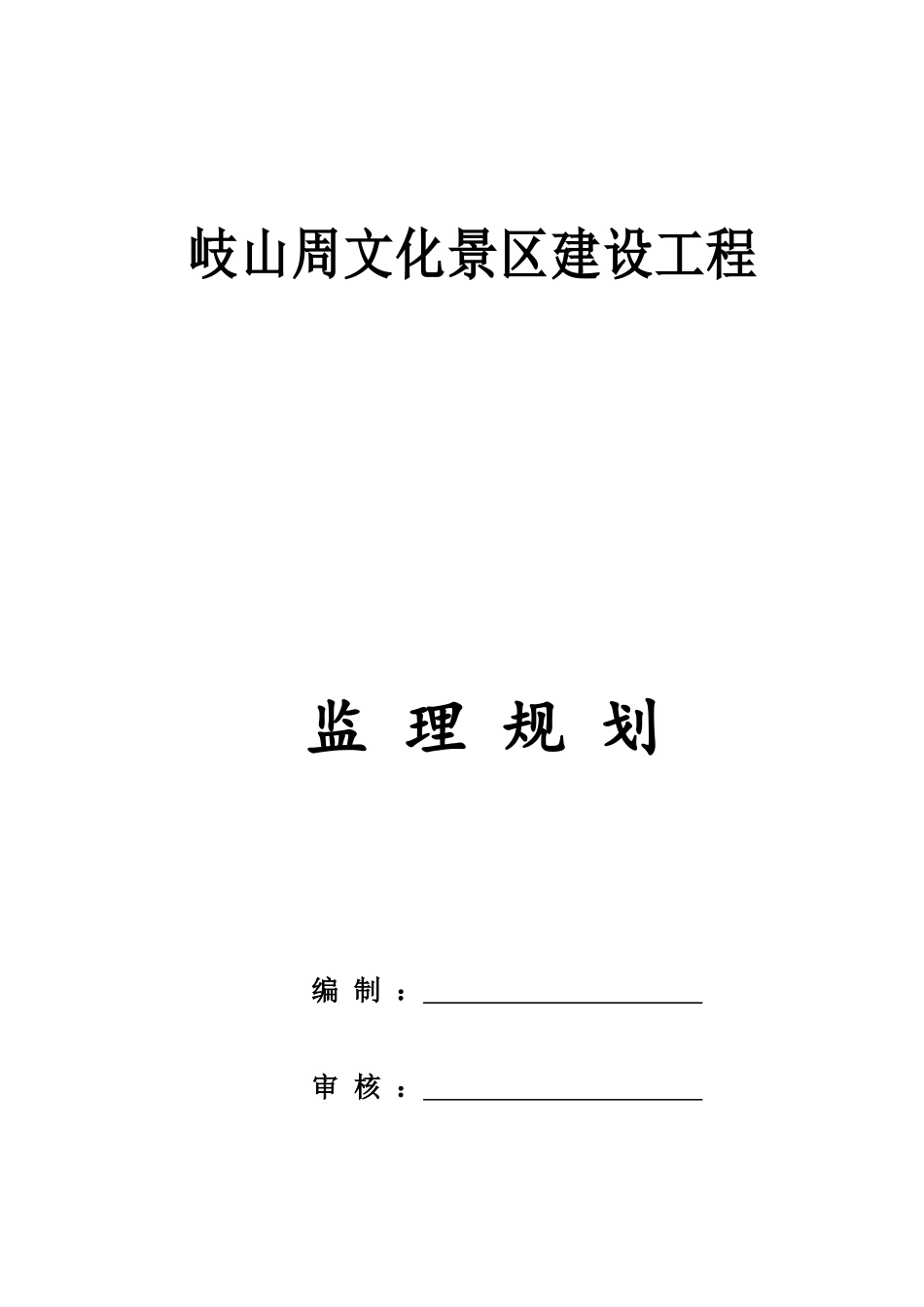 岐山周文化景区建设工程

监 理 规 划

编 制 ：

审 核 ：